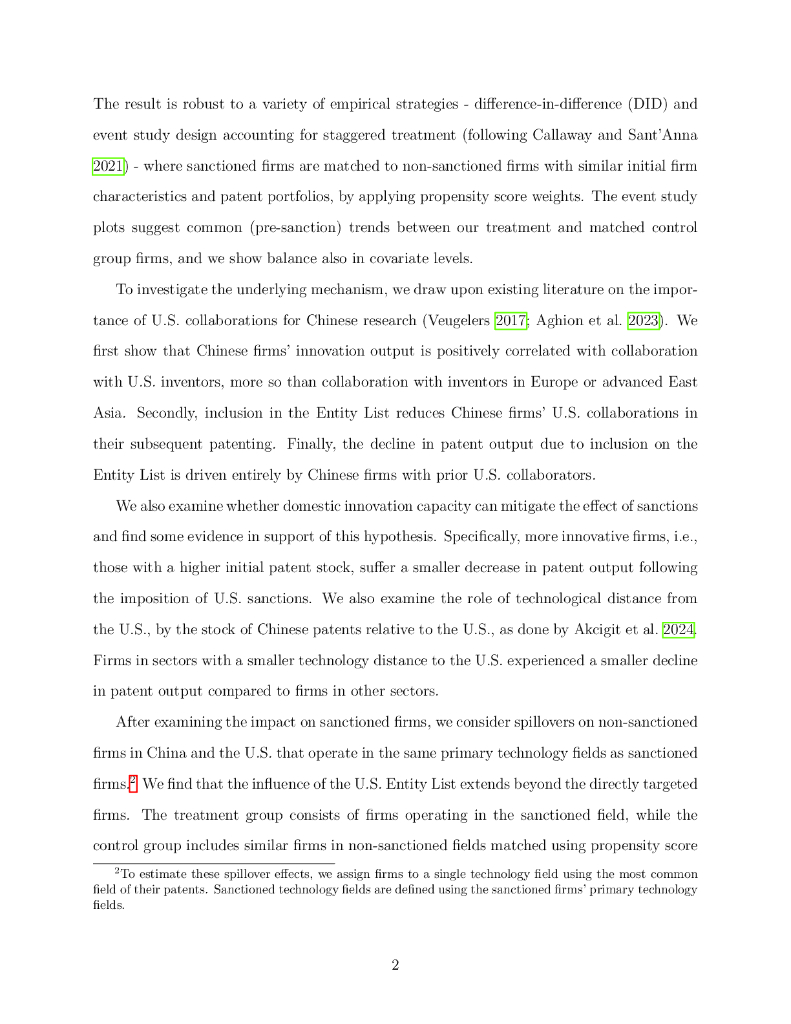 The result is robust to a variety of empirical strategies - difference-in-difference (DID) and event study design accounting for staggered treatment (following Callaway and Sant'Anna 2021) - where sanctioned firms are matched to non-sanctioned firms with similar initial firm characteristics and patent portfolios, by applying propensity score weights. The event study plots suggest common (pre-sanction) trends between our treatment and matched control group firms, and we show balance also in covariate levels.

To investigate the underlying mechanism, we draw upon existing literature on the importance of U.S. collaborations for Chinese research (Veugelers 2017; Aghion et al. 2023). We first show that Chinese firms' innovation output is positively correlated with collaboration with U.S. inventors, more so than collaboration with inventors in Europe or advanced East Asia. Secondly, inclusion in the Entity List reduces Chinese firms' U.S. collaborations in their subsequent patenting. Finally, the decline in patent output due to inclusion on the Entity List is driven entirely by Chinese firms with prior U.S. collaborators.

We also examine whether domestic innovation capacity can mitigate the effect of sanctions and find some evidence in support of this hypothesis. Specifically, more innovative firms, i.e., those with a higher initial patent stock, suffer a smaller decrease in patent output following the imposition of U.S. sanctions. We also examine the role of technological distance from the U.S., by the stock of Chinese patents relative to the U.S., as done by Akcigit et al. 2024. Firms in sectors with a smaller technology distance to the U.S. experienced a smaller decline in patent output compared to firms in other sectors.

After examining the impact on sanctioned firms, we consider spillovers on non-sanctioned firms in China and the U.S. that operate in the same primary technology fields as sanctioned firms.$^2$ We find that the influence of the U.S. Entity List extends beyond the directly targeted firms. The treatment group consists of firms operating in the sanctioned field, while the control group includes similar firms in non-sanctioned fields matched using propensity score

$^2$To estimate these spillover effects, we assign firms to a single technology field using the most common field of their patents. Sanctioned technology fields are defined using the sanctioned firms' primary technology fields.

2